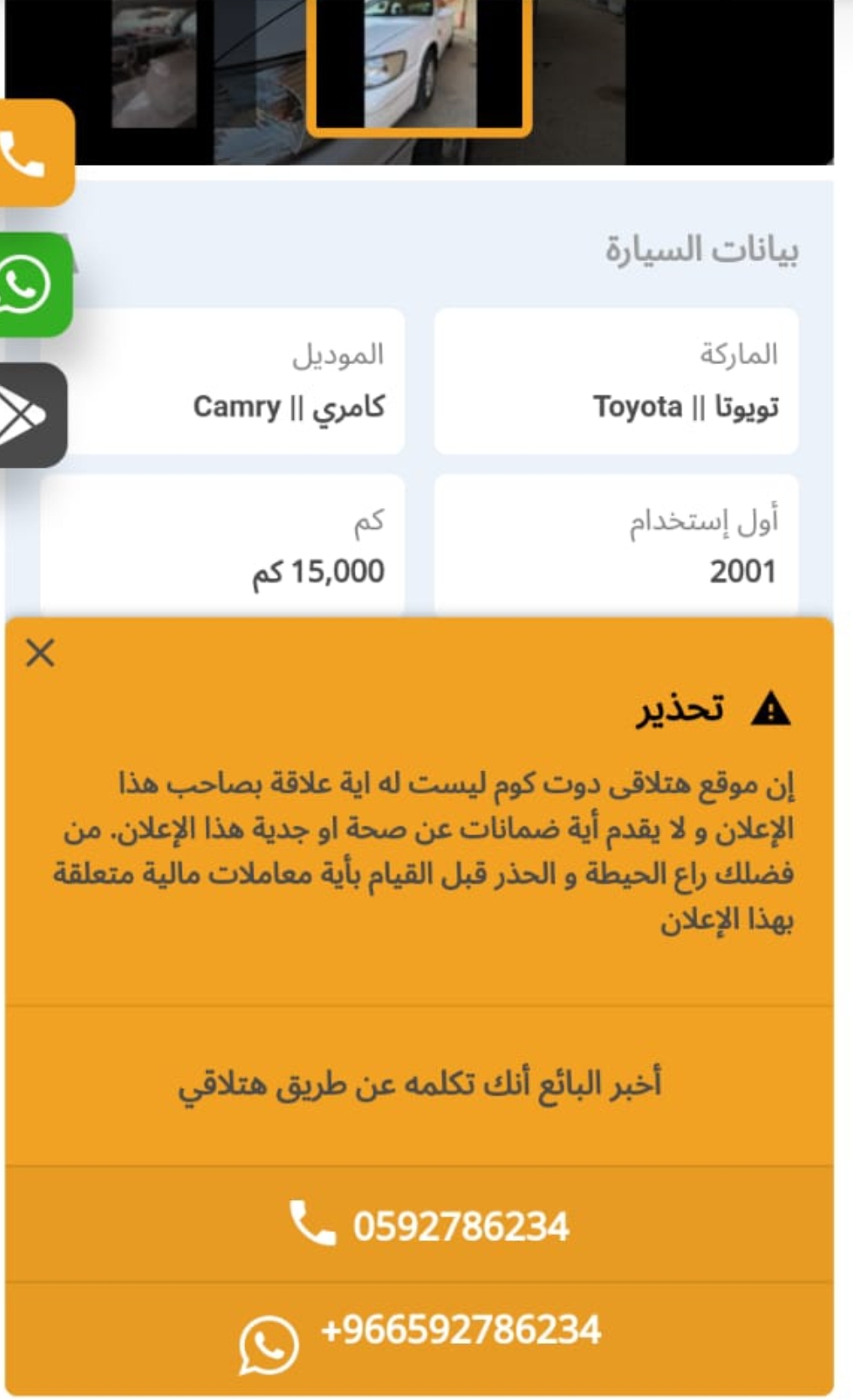 بيانات السيارة

الماركة
تويوتا || Toyota

الموديل
كامري || Camry

أول إستخدام
2001

كم
15,000 كم

تحذير

إن موقع هتلاقى دوت كوم ليست له اية علاقة بصاحب هذا الإعلان و لا يقدم أية ضمانات عن صحة او جدية هذا الإعلان. من فضلك راع الحيطة و الحذر قبل القيام بأية معاملات مالية متعلقة بهذا الإعلان

أخبر البائع أنك تكلمه عن طريق هتلاقي

0592786234

+966592786234